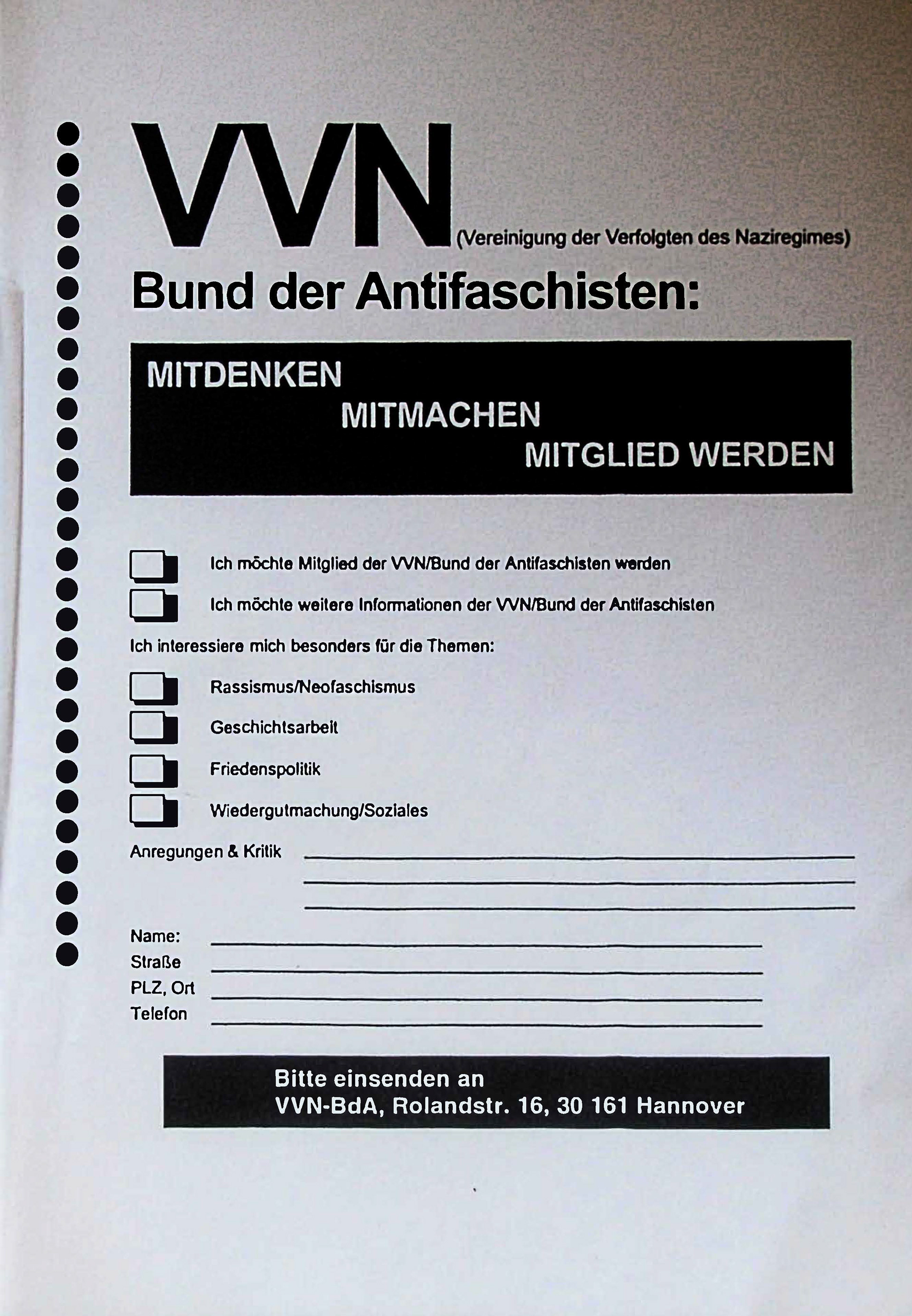 VVN (Vereinigung der Verfolgten des Naziregimes)

Bund der Antifaschisten:

MITDENKEN
MITMACHEN
MITGLIED WERDEN

Ich möchte Mitglied der VVN/Bund der Antifaschisten werden

Ich möchte weitere Informationen der VVN/Bund der Antifaschisten

Ich interessiere mich besonders für die Themen:

Rassismus/Neofaschismus

Geschichtsarbeit

Friedenspolitik

Wiedergutmachung/Soziales

Anregungen & Kritik

Name:
Straße
PLZ, Ort
Telefon

Bitte einsenden an
VVN-BdA, Rolandstr. 16, 30 161 Hannover